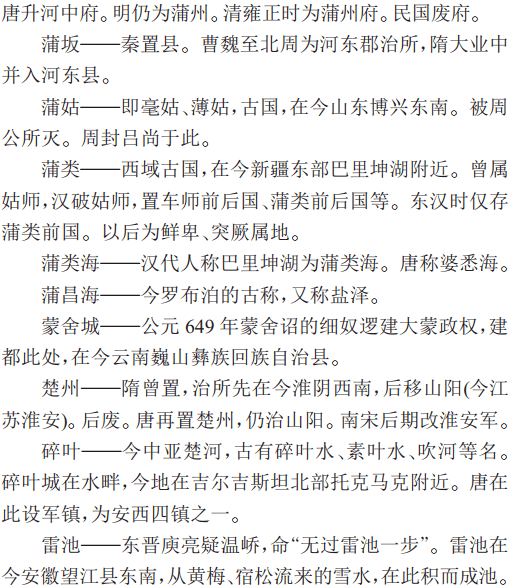 唐升河中府。明仍为蒲州。清雍正时为蒲州府。民国废府。

蒲坂——秦置县。曹魏至北周为河东郡治所，隋大业中并入河东县。

蒲姑——即亳姑、薄姑，古国，在今山东博兴东南。被周公所灭。周封吕尚于此。

蒲类——西域古国，在今新疆东部巴里坤湖附近。曾属姑师，汉破姑师，置车师前后国、蒲类前后国等。东汉时仅存蒲类前国。以后为鲜卑、突厥属地。

蒲类海——汉代人称巴里坤湖为蒲类海。唐称婆悉海。

蒲昌海——今罗布泊的古称，又称盐泽。

蒙舍城——公元 649 年蒙舍诏的细奴逻建大蒙政权，建都此处，在今云南巍山彝族回族自治县。

楚州——隋曾置，治所先在今淮阴西南，后移山阳(今江苏淮安)。后废。唐再置楚州，仍治山阳。南宋后期改淮安军。

碎叶——今中亚楚河，古有碎叶水、素叶水、吹河等名。碎叶城在水畔，今地在吉尔吉斯坦北部托克马克附近。唐在此设军镇，为安西四镇之一。

雷池——东晋庾亮疑温峤，命“无过雷池一步”。雷池在今安徽望江县东南，从黄梅、宿松流来的雪水，在此积而成池。